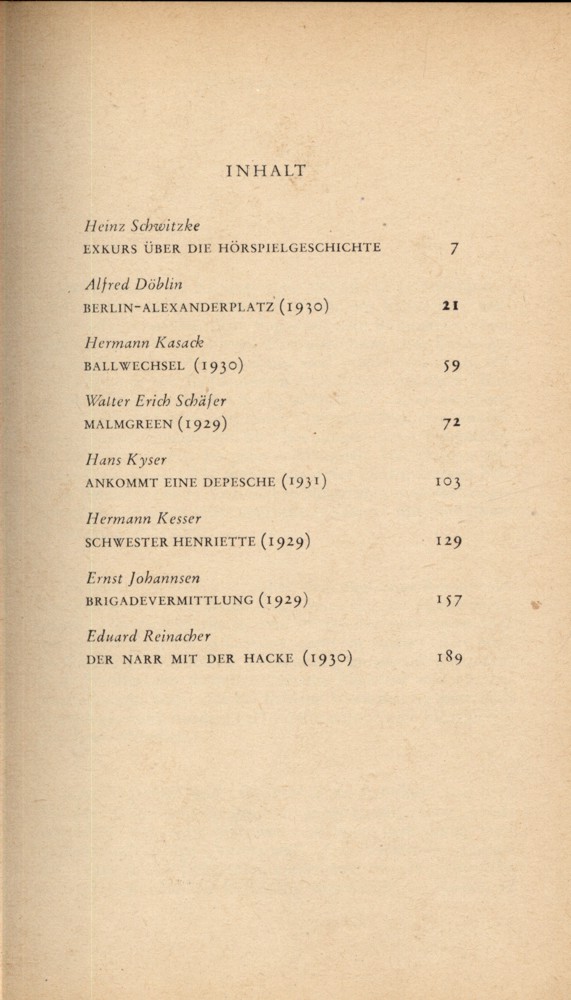 INHALT

Heinz Schwitzke
EXKURS ÜBER DIE HÖRSPIELGESCHICHTE 7

Alfred Döblin
BERLIN-ALEXANDERPLATZ (1930) 21

Hermann Kasack
BALLWECHSEL (1930) 59

Walter Erich Schäfer
MALMGREEN (1929) 72

Hans Kyser
ANKOMMT EINE DEPESCHE (1931) 103

Hermann Kesser
SCHWESTER HENRIETTE (1929) 129

Ernst Johannsen
BRIGADEVERMITTLUNG (1929) 157

Eduard Reinacher
DER NARR MIT DER HACKE (1930) 189